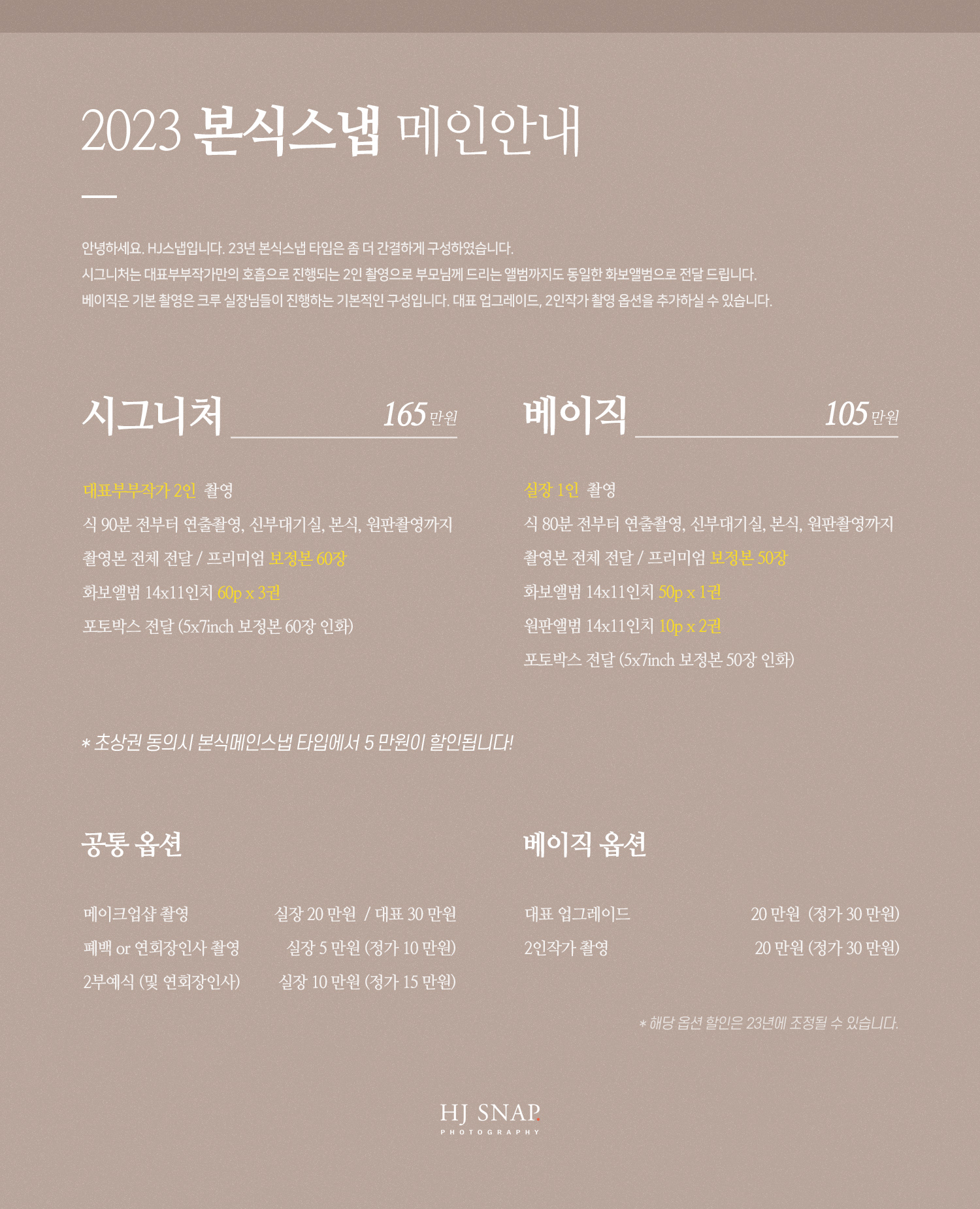 2023 본식스냅 메인안내

안녕하세요. HJ스냅입니다. 23년 본식스냅 타입은 좀 더 간결하게 구성하였습니다.
시그니처는 대표부부작가만의 호흡으로 진행되는 2인 촬영으로 부모님께 드리는 앨범까지도 동일한 화보앨범으로 전달 드립니다.
베이직은 기본 촬영은 크루 실장님들이 진행하는 기본적인 구성입니다. 대표 업그레이드, 2인작가 촬영 옵션을 추가하실 수 있습니다.

시그니처 165만원

대표부부작가 2인 촬영
식 90분 전부터 연출촬영, 신부대기실, 본식, 원판촬영까지
촬영본 전체 전달 / 프리미엄 보정본 60장
화보앨범 14x11인치 60p x 3권
포토박스 전달 (5x7inch 보정본 60장 인화)

베이직 105만원

실장 1인 촬영
식 80분 전부터 연출촬영, 신부대기실, 본식, 원판촬영까지
촬영본 전체 전달 / 프리미엄 보정본 50장
화보앨범 14x11인치 50p x 1권
원판앨범 14x11인치 10p x 2권
포토박스 전달 (5x7inch 보정본 50장 인화)

* 초상권 동의시 본식메인스냅 타입에서 5 만원이 할인됩니다!

공통 옵션

메이크업샵 촬영 실장 20 만원 / 대표 30 만원
폐백 or 연회장인사 촬영 실장 5 만원 (정가 10 만원)
2부예식 (및 연회장인사) 실장 10 만원 (정가 15 만원)

베이직 옵션

대표 업그레이드 20 만원 (정가 30 만원)
2인작가 촬영 20 만원 (정가 30 만원)

* 해당 옵션 할인은 23년에 조정될 수 있습니다.

HJ SNAP.
PHOTOGRAPHY